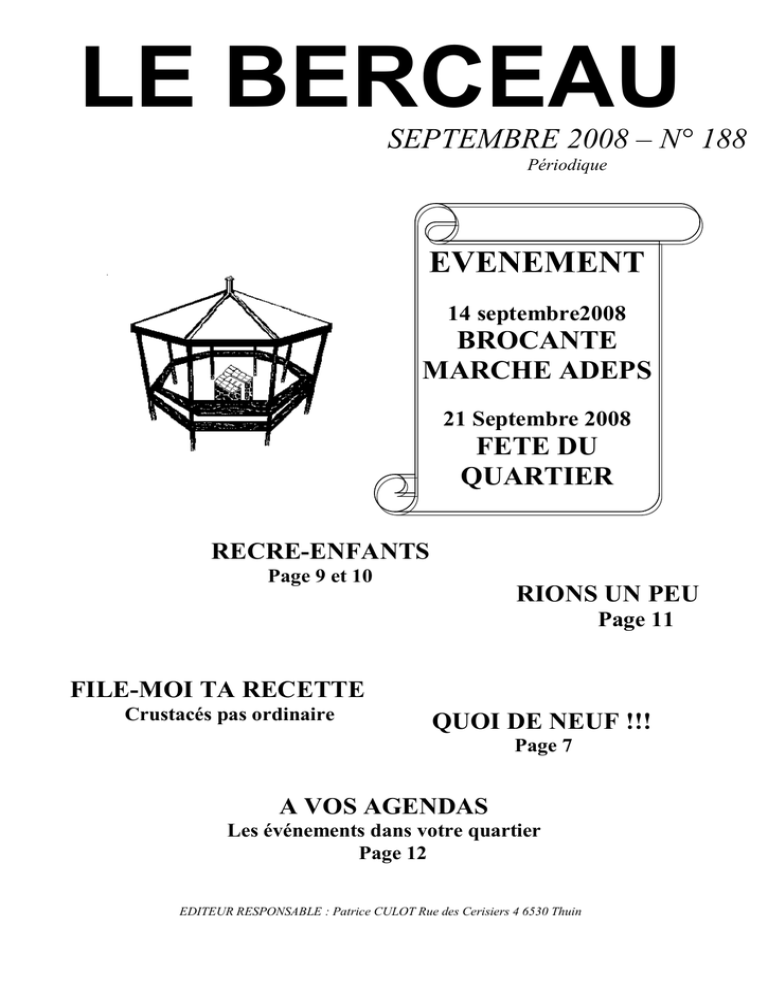 LE BERCEAU

SEPTEMBRE 2008 – N° 188

Périodique

EVENEMENT

14 septembre2008

BROCANTE

MARCHE ADEPS

21 Septembre 2008

FETE DU QUARTIER

RECRE-ENFANTS

Page 9 et 10

RIONS UN PEU

Page 11

FILE-MOI TA RECETTE

Crustacés pas ordinaire

QUOI DE NEUF !!!

Page 7

A VOS AGENDAS

Les événements dans votre quartier

Page 12

EDITEUR RESPONSABLE : Patrice CULOT Rue des Cerisiers 4 6530 Thuin